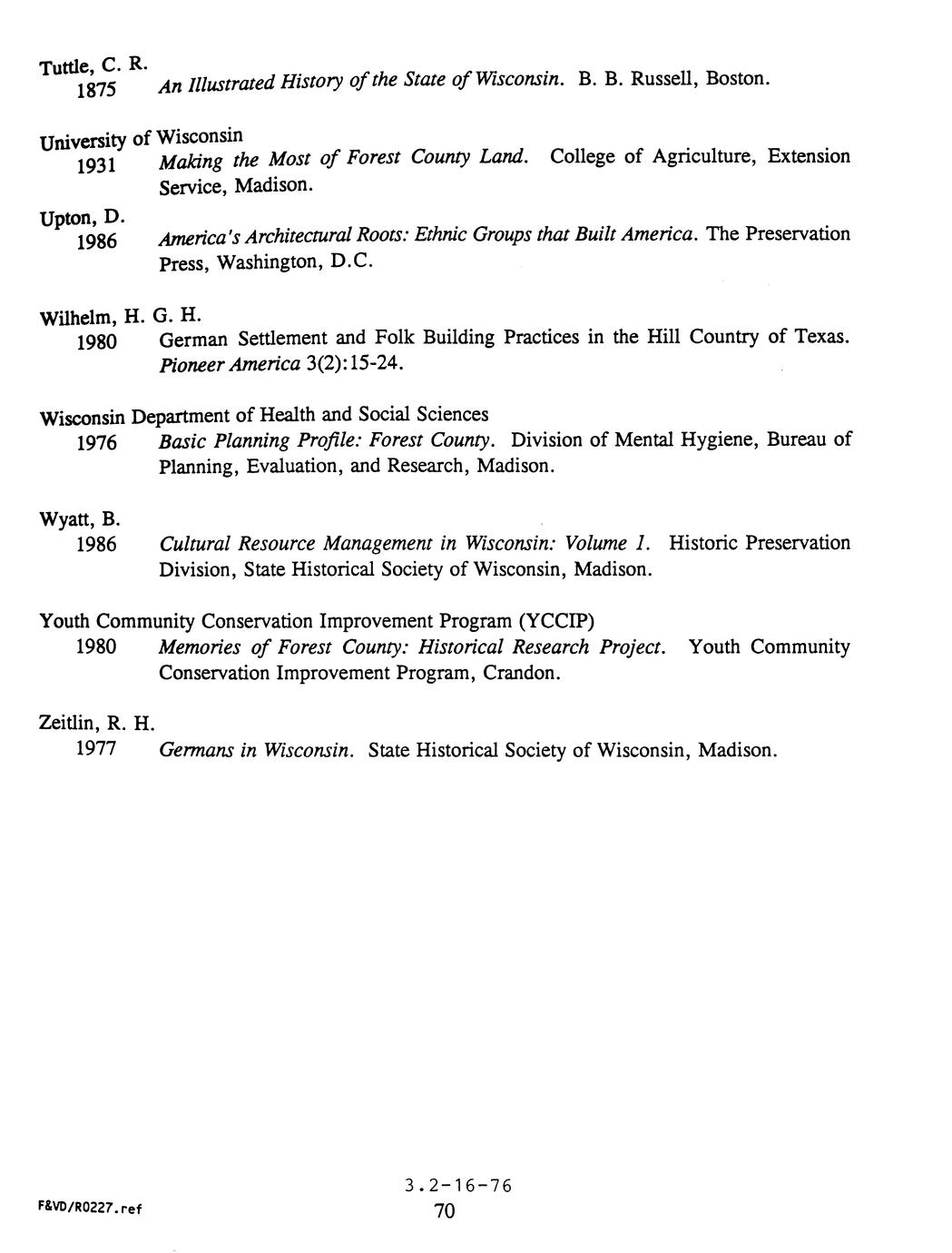 Tuttle, C. R.
1875 An Illustrated History of the State of Wisconsin. B. B. Russell, Boston.

University of Wisconsin
1931 Making the Most of Forest County Land. College of Agriculture, Extension Service, Madison.

Upton, D.
1986 America's Architectural Roots: Ethnic Groups that Built America. The Preservation Press, Washington, D.C.

Wilhelm, H. G. H.
1980 German Settlement and Folk Building Practices in the Hill Country of Texas. Pioneer America 3(2):15-24.

Wisconsin Department of Health and Social Sciences
1976 Basic Planning Profile: Forest County. Division of Mental Hygiene, Bureau of Planning, Evaluation, and Research, Madison.

Wyatt, B.
1986 Cultural Resource Management in Wisconsin: Volume 1. Historic Preservation Division, State Historical Society of Wisconsin, Madison.

Youth Community Conservation Improvement Program (YCCIP)
1980 Memories of Forest County: Historical Research Project. Youth Community Conservation Improvement Program, Crandon.

Zeitlin, R. H.
1977 Germans in Wisconsin. State Historical Society of Wisconsin, Madison.

F&VD/R0227.ref

3.2-16-76
70